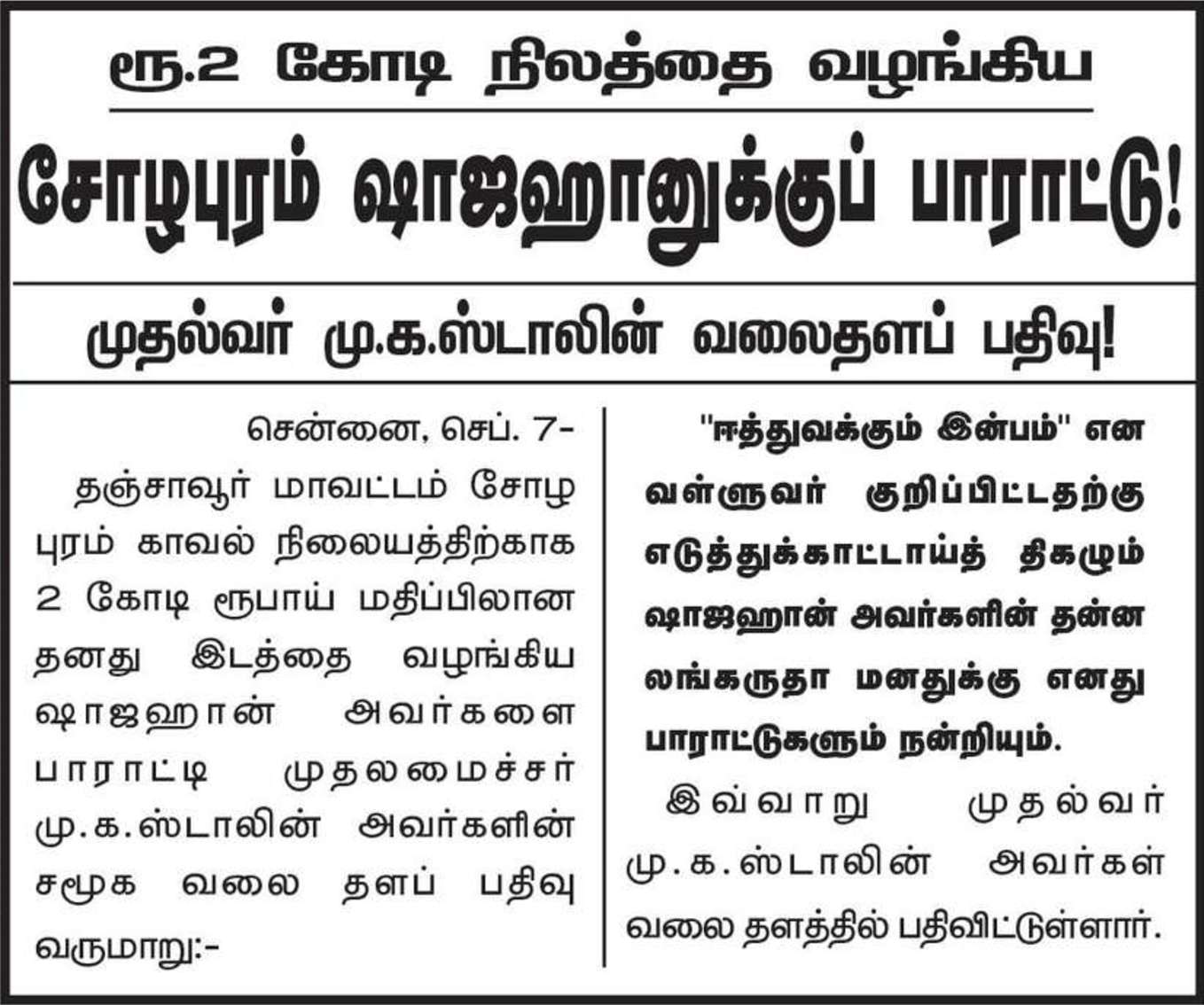 ரூ.2 கோடி நிலத்தை வழங்கிய

சோழபுரம் ஷாஜஹானுக்குப் பாராட்டு!

முதல்வர் மு.க.ஸ்டாலின் வலைதளப் பதிவு!

சென்னை, செப். 7-

தஞ்சாவூர் மாவட்டம் சோழபுரம் காவல் நிலையத்திற்காக 2 கோடி ரூபாய் மதிப்பிலான தனது இடத்தை வழங்கிய ஷாஜஹான் அவர்களை பாராட்டி முதலமைச்சர் மு.க.ஸ்டாலின் அவர்களின் சமூக வலை தளப் பதிவு வருமாறு:-

"ஈத்துவக்கும் இன்பம்" என வள்ளுவர் குறிப்பிட்டதற்கு எடுத்துக்காட்டாய்த் திகழும் ஷாஜஹான் அவர்களின் தன்னலங்கருதா மனதுக்கு எனது பாராட்டுகளும் நன்றியும்.

இவ்வாறு முதல்வர் மு.க.ஸ்டாலின் அவர்கள் வலை தளத்தில் பதிவிட்டுள்ளார்.